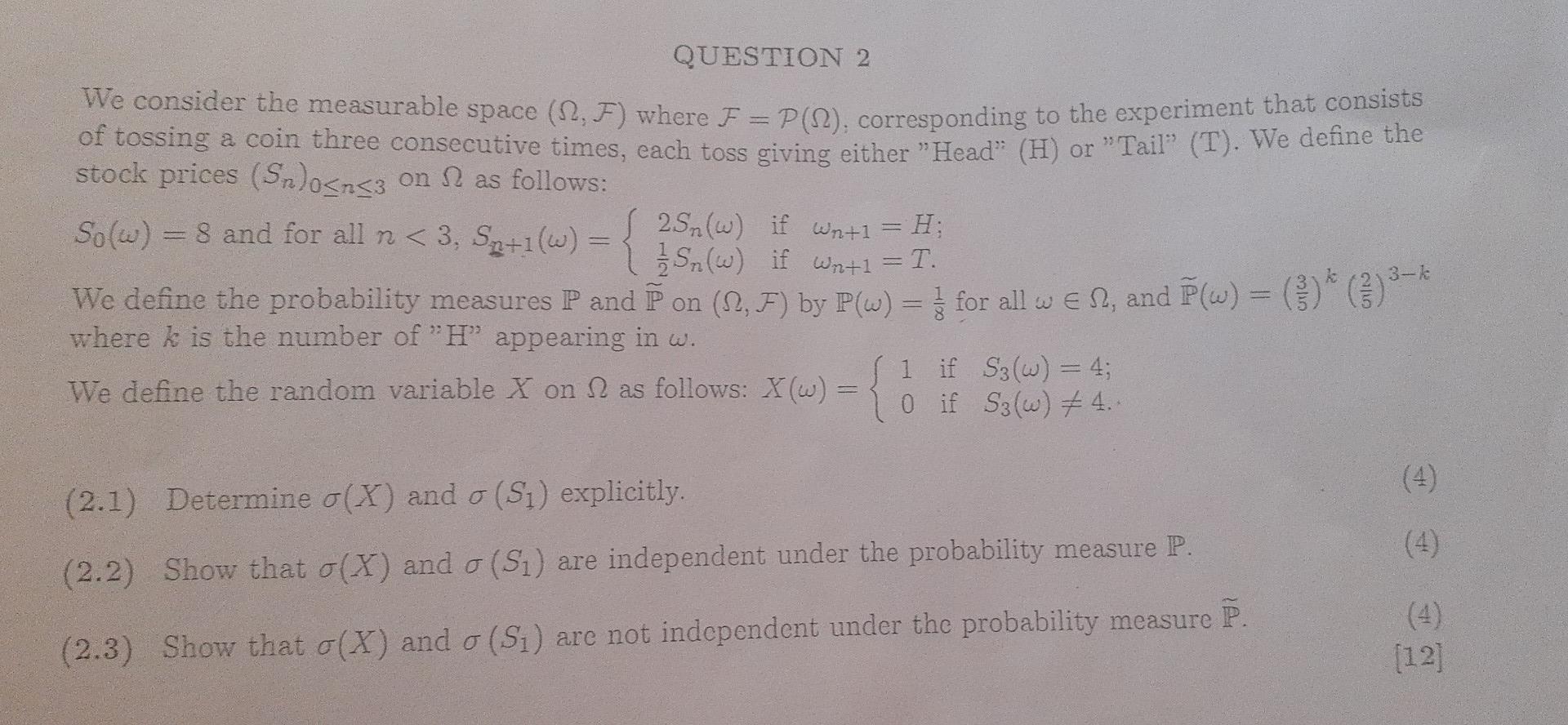 QUESTION 2

We consider the measurable space $(\Omega, \mathcal{F})$ where $\mathcal{F} = \mathcal{P}(\Omega)$, corresponding to the experiment that consists of tossing a coin three consecutive times, each toss giving either "Head" (H) or "Tail" (T). We define the stock prices $(S_n)_{0 \leq n \leq 3}$ on $\Omega$ as follows:

$S_0(\omega) = 8$ and for all $n < 3$, $S_{n+1}(\omega) = \begin{cases} 2S_n(\omega) & \text{if } \omega_{n+1} = H; \\ \frac{1}{2}S_n(\omega) & \text{if } \omega_{n+1} = T. \end{cases}$

We define the probability measures $\mathbb{P}$ and $\widetilde{\mathbb{P}}$ on $(\Omega, \mathcal{F})$ by $\mathbb{P}(\omega) = \frac{1}{8}$ for all $\omega \in \Omega$, and $\widetilde{\mathbb{P}}(\omega) = \left(\frac{3}{5}\right)^k \left(\frac{2}{5}\right)^{3-k}$ where $k$ is the number of "H" appearing in $\omega$.

We define the random variable $X$ on $\Omega$ as follows: $X(\omega) = \begin{cases} 1 & \text{if } S_3(\omega) = 4; \\ 0 & \text{if } S_3(\omega) \neq 4. \end{cases}$

(2.1) Determine $\sigma(X)$ and $\sigma(S_1)$ explicitly. (4)

(2.2) Show that $\sigma(X)$ and $\sigma(S_1)$ are independent under the probability measure $\mathbb{P}$. (4)

(2.3) Show that $\sigma(X)$ and $\sigma(S_1)$ are not independent under the probability measure $\widetilde{\mathbb{P}}$. (4)

[12]